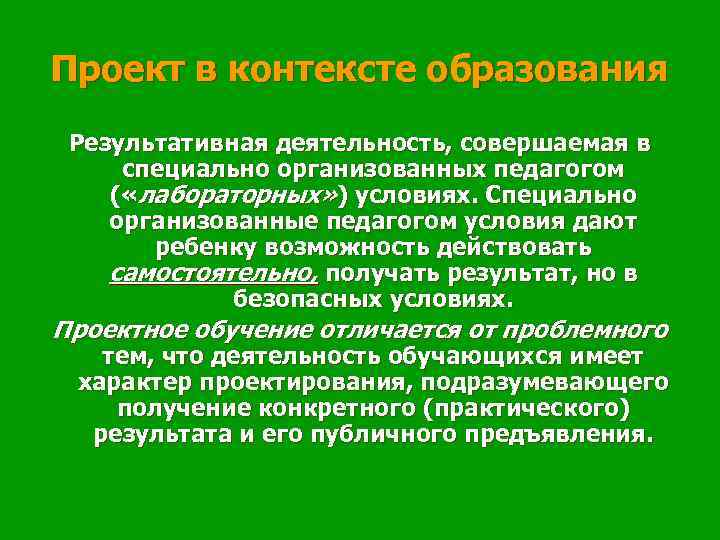 Проект в контексте образования

Результативная деятельность, совершаемая в специально организованных педагогом («лабораторных») условиях. Специально организованные педагогом условия дают ребенку возможность действовать самостоятельно, получать результат, но в безопасных условиях.

Проектное обучение отличается от проблемного тем, что деятельность обучающихся имеет характер проектирования, подразумевающего получение конкретного (практического) результата и его публичного предъявления.